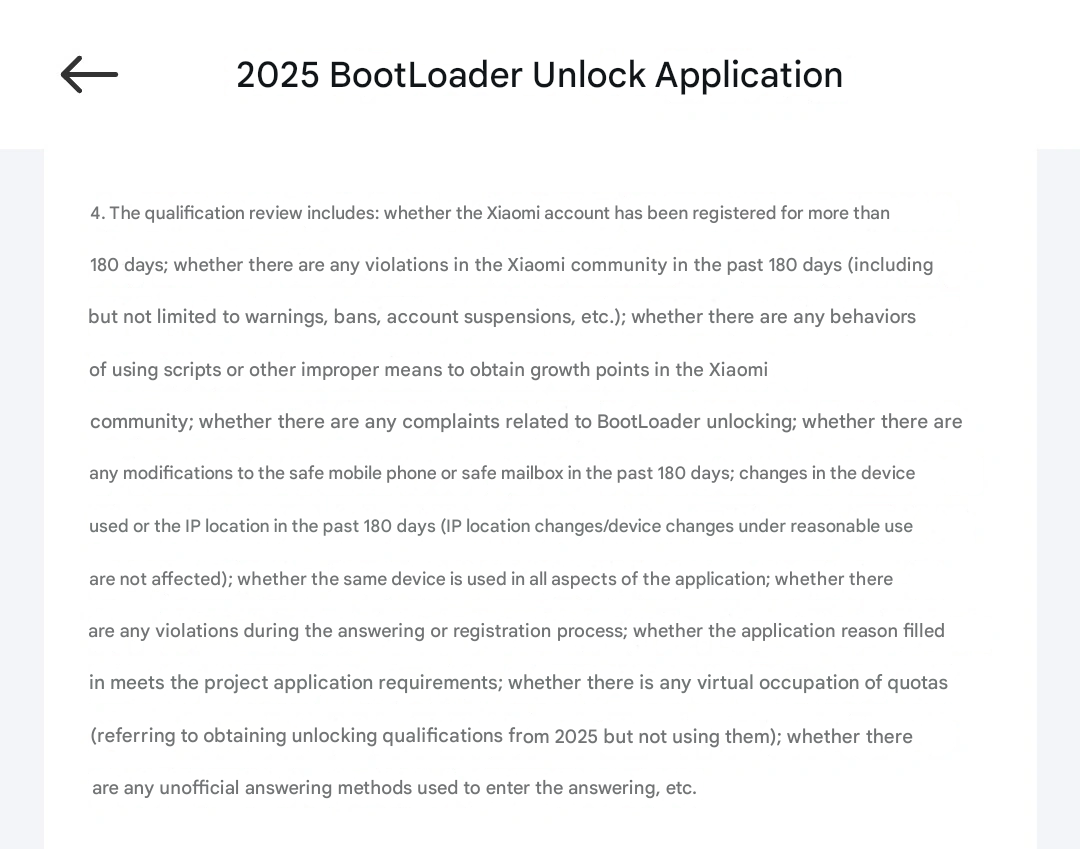 2025 BootLoader Unlock Application

4. The qualification review includes: whether the Xiaomi account has been registered for more than 180 days; whether there are any violations in the Xiaomi community in the past 180 days (including but not limited to warnings, bans, account suspensions, etc.); whether there are any behaviors of using scripts or other improper means to obtain growth points in the Xiaomi community; whether there are any complaints related to BootLoader unlocking; whether there are any modifications to the safe mobile phone or safe mailbox in the past 180 days; changes in the device used or the IP location in the past 180 days (IP location changes/device changes under reasonable use are not affected); whether the same device is used in all aspects of the application; whether there are any violations during the answering or registration process; whether the application reason filled in meets the project application requirements; whether there is any virtual occupation of quotas (referring to obtaining unlocking qualifications from 2025 but not using them); whether there are any unofficial answering methods used to enter the answering, etc.